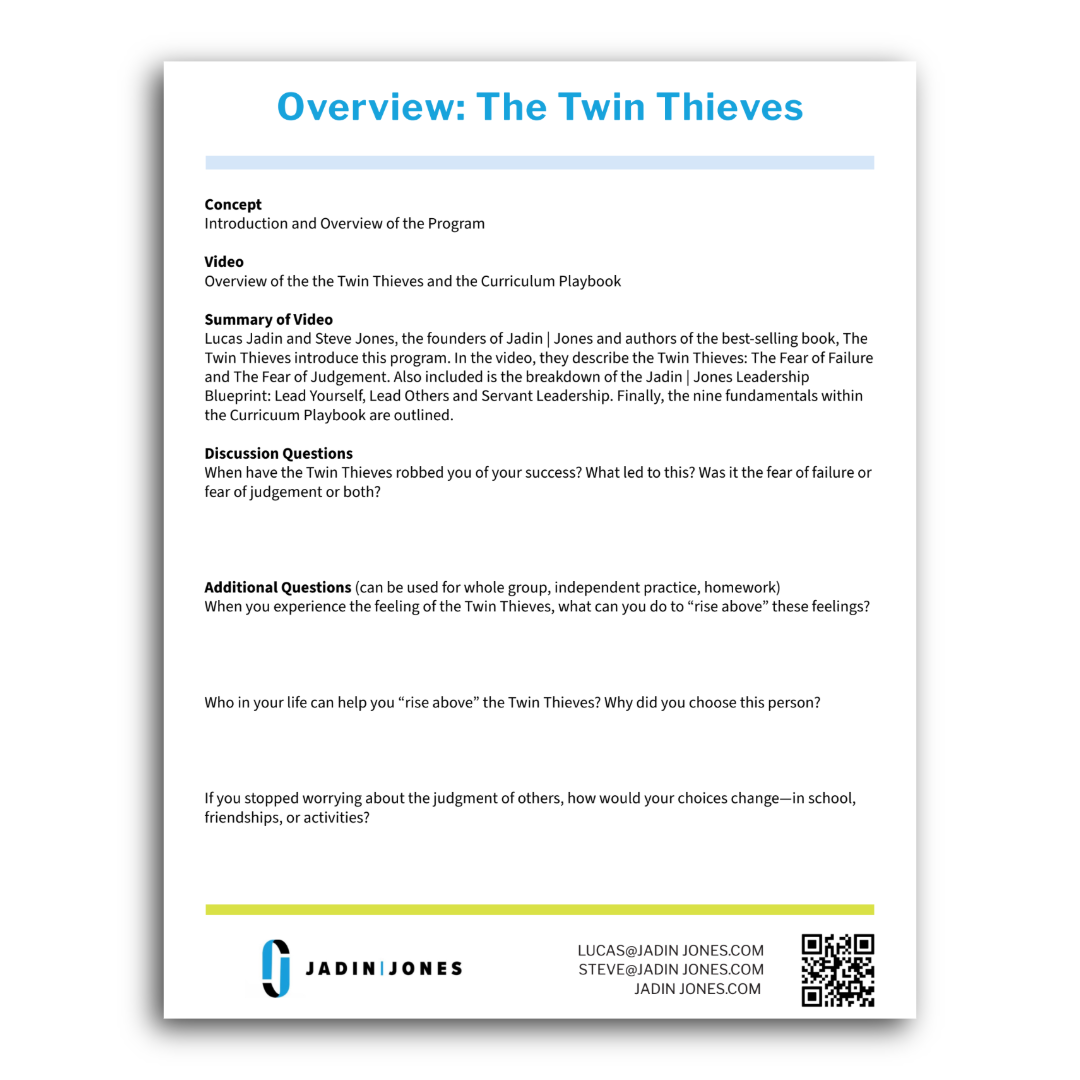 Overview: The Twin Thieves

Concept
Introduction and Overview of the Program

Video
Overview of the the Twin Thieves and the Curriculum Playbook

Summary of Video
Lucas Jadin and Steve Jones, the founders of Jadin | Jones and authors of the best-selling book, The Twin Thieves introduce this program. In the video, they describe the Twin Thieves: The Fear of Failure and The Fear of Judgement. Also included is the breakdown of the Jadin | Jones Leadership Blueprint: Lead Yourself, Lead Others and Servant Leadership. Finally, the nine fundamentals within the Curricuum Playbook are outlined.

Discussion Questions
When have the Twin Thieves robbed you of your success? What led to this? Was it the fear of failure or fear of judgement or both?

Additional Questions (can be used for whole group, independent practice, homework)
When you experience the feeling of the Twin Thieves, what can you do to "rise above" these feelings?

Who in your life can help you "rise above" the Twin Thieves? Why did you choose this person?

If you stopped worrying about the judgment of others, how would your choices change—in school, friendships, or activities?

JADIN | JONES

LUCAS@JADIN JONES.COM
STEVE@JADIN JONES.COM
JADIN JONES.COM